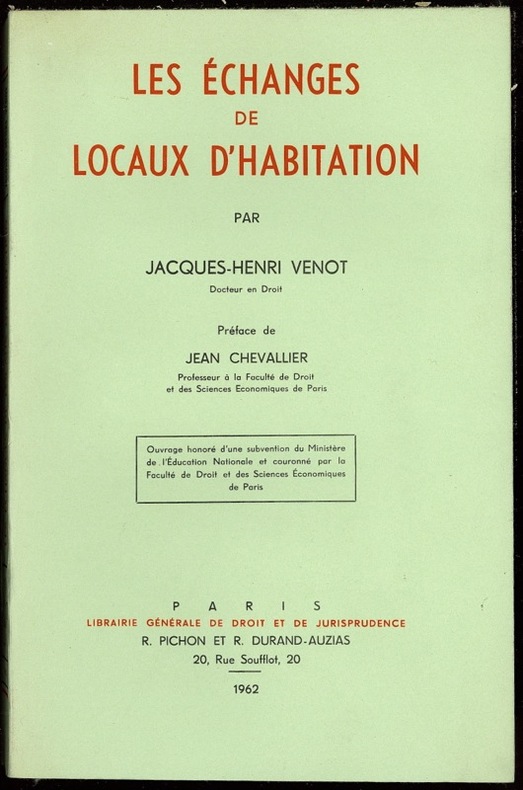 LES ÉCHANGES
DE
LOCAUX D'HABITATION

PAR

JACQUES-HENRI VENOT
Docteur en Droit

Préface de

JEAN CHEVALLIER
Professeur à la Faculté de Droit et des Sciences Economiques de Paris

Ouvrage honoré d'une subvention du Ministère de l'Éducation Nationale et couronné par la Faculté de Droit et des Sciences Économiques de Paris

PARIS
LIBRAIRIE GÉNÉRALE DE DROIT ET DE JURISPRUDENCE
R. PICHON ET R. DURAND-AUZIAS
20, Rue Soufflot, 20

1962